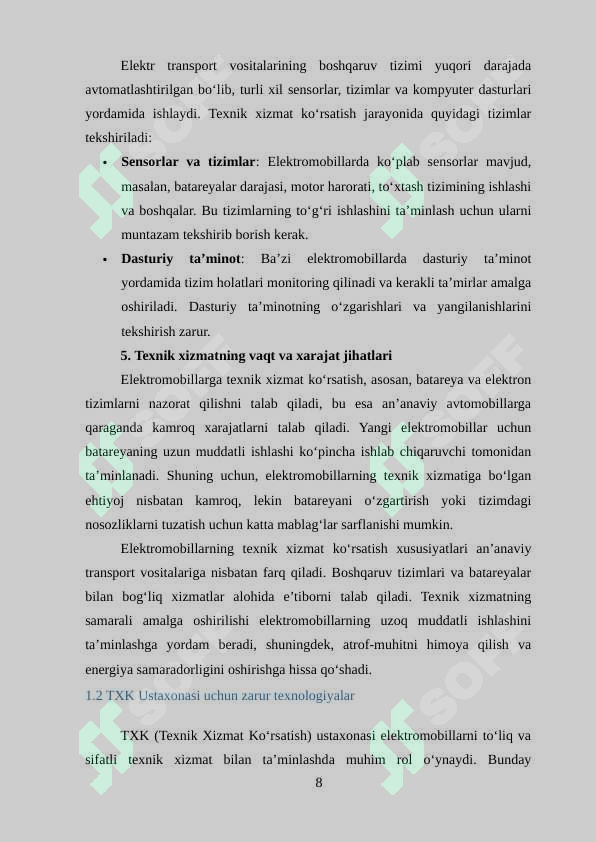 Elektr transport vositalarining boshqaruv tizimi yuqori darajada avtomatlashtirilgan bo‘lib, turli xil sensorlar, tizimlar va kompyuter dasturlari yordamida ishlaydi. Texnik xizmat ko‘rsatish jarayonida quyidagi tizimlar tekshiriladi:

• **Sensorlar va tizimlar**: Elektromobillarda ko‘plab sensorlar mavjud, masalan, batareyalar darajasi, motor harorati, to‘xtash tizimining ishlashi va boshqalar. Bu tizimlarning to‘g‘ri ishlashini ta’minlash uchun ularni muntazam tekshirib borish kerak.

• **Dasturiy ta’minot**: Ba’zi elektromobillarda dasturiy ta’minot yordamida tizim holatlari monitoring qilinadi va kerakli ta’mirlar amalga oshiriladi. Dasturiy ta’minotning o‘zgarishlari va yangilanishlarini tekshirish zarur.

**5. Texnik xizmatning vaqt va xarajat jihatlari**

Elektromobillarga texnik xizmat ko‘rsatish, asosan, batareya va elektron tizimlarni nazorat qilishni talab qiladi, bu esa an’anaviy avtomobillarga qaraganda kamroq xarajatlarni talab qiladi. Yangi elektromobillar uchun batareyaning uzun muddatli ishlashi ko‘pincha ishlab chiqaruvchi tomonidan ta’minlanadi. Shuning uchun, elektromobillarning texnik xizmatiga bo‘lgan ehtiyoj nisbatan kamroq, lekin batareyani o‘zgartirish yoki tizimdagi nosozliklarni tuzatish uchun katta mablag‘lar sarflanishi mumkin.

Elektromobillarning texnik xizmat ko‘rsatish xususiyatlari an’anaviy transport vositalariga nisbatan farq qiladi. Boshqaruv tizimlari va batareyalar bilan bog‘liq xizmatlar alohida e’tiborni talab qiladi. Texnik xizmatning samarali amalga oshirilishi elektromobillarning uzoq muddatli ishlashini ta’minlashga yordam beradi, shuningdek, atrof-muhitni himoya qilish va energiya samaradorligini oshirishga hissa qo‘shadi.

1.2 TXK Ustaxonasi uchun zarur texnologiyalar

TXK (Texnik Xizmat Ko‘rsatish) ustaxonasi elektromobillarni to‘liq va sifatli texnik xizmat bilan ta’minlashda muhim rol o‘ynaydi. Bunday

8